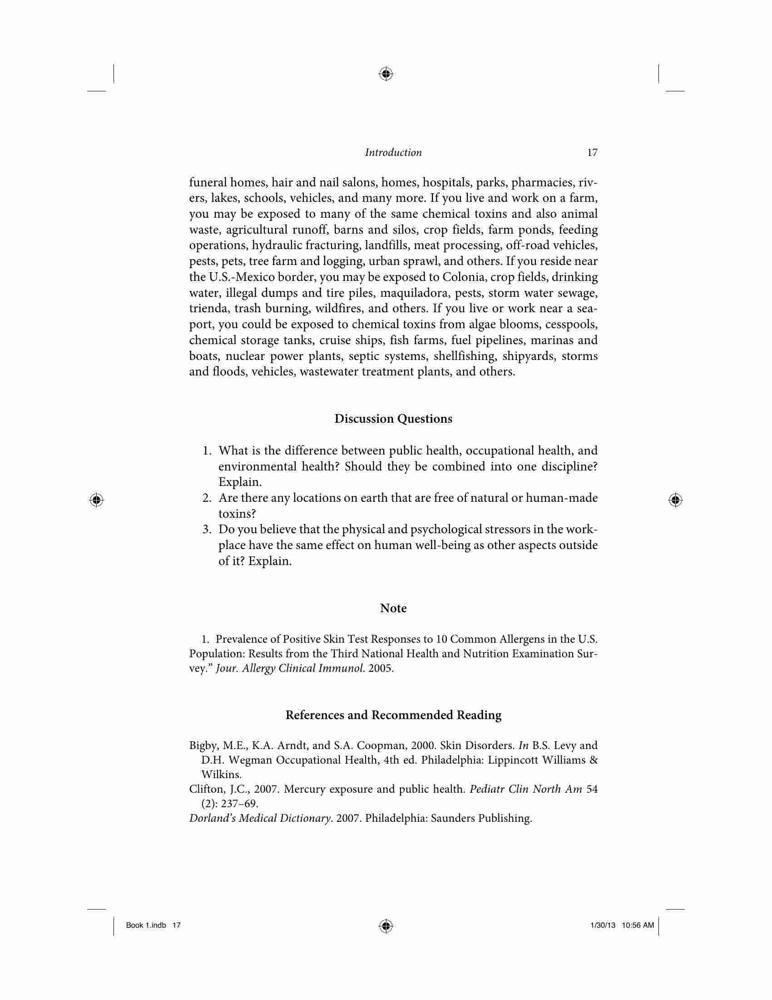 Introduction 17

funeral homes, hair and nail salons, homes, hospitals, parks, pharmacies, rivers, lakes, schools, vehicles, and many more. If you live and work on a farm, you may be exposed to many of the same chemical toxins and also animal waste, agricultural runoff, barns and silos, crop fields, farm ponds, feeding operations, hydraulic fracturing, landfills, meat processing, off-road vehicles, pests, pets, tree farm and logging, urban sprawl, and others. If you reside near the U.S.-Mexico border, you may be exposed to Colonia, crop fields, drinking water, illegal dumps and tire piles, maquiladora, pests, storm water sewage, trienda, trash burning, wildfires, and others. If you live or work near a seaport, you could be exposed to chemical toxins from algae blooms, cesspools, chemical storage tanks, cruise ships, fish farms, fuel pipelines, marinas and boats, nuclear power plants, septic systems, shellfishing, shipyards, storms and floods, vehicles, wastewater treatment plants, and others.

Discussion Questions

1. What is the difference between public health, occupational health, and environmental health? Should they be combined into one discipline? Explain.
2. Are there any locations on earth that are free of natural or human-made toxins?
3. Do you believe that the physical and psychological stressors in the workplace have the same effect on human well-being as other aspects outside of it? Explain.

Note

1. Prevalence of Positive Skin Test Responses to 10 Common Allergens in the U.S. Population: Results from the Third National Health and Nutrition Examination Survey." Jour. Allergy Clinical Immunol. 2005.

References and Recommended Reading

Bigby, M.E., K.A. Arndt, and S.A. Coopman, 2000. Skin Disorders. In B.S. Levy and D.H. Wegman Occupational Health, 4th ed. Philadelphia: Lippincott Williams & Wilkins.
Clifton, J.C., 2007. Mercury exposure and public health. Pediatr Clin North Am 54 (2): 237–69.
Dorland's Medical Dictionary. 2007. Philadelphia: Saunders Publishing.

Book 1.indb 17 1/30/13 10:56 AM